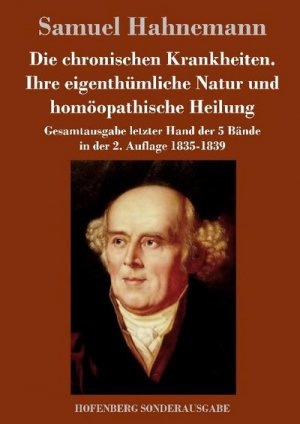 Samuel Hahnemann

Die chronischen Krankheiten. Ihre eigenthümliche Natur und homöopathische Heilung

Gesamtausgabe letzter Hand der 5 Bände in der 2. Auflage 1835-1839

HOFENBERG SONDERAUSGABE